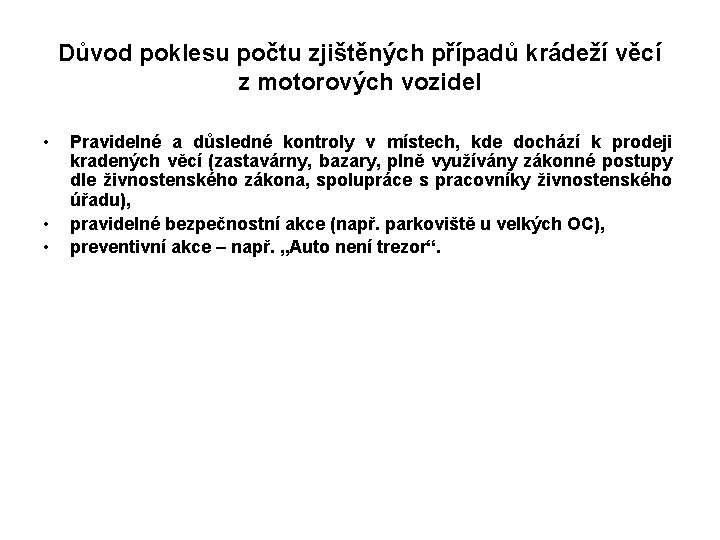 Důvod poklesu počtu zjištěných případů krádeží věcí z motorových vozidel

• Pravidelné a důsledné kontroly v místech, kde dochází k prodeji kradených věcí (zastavárny, bazary, plně využívány zákonné postupy dle živnostenského zákona, spolupráce s pracovníky živnostenského úřadu),
• pravidelné bezpečnostní akce (např. parkoviště u velkých OC),
• preventivní akce – např. „Auto není trezor“.